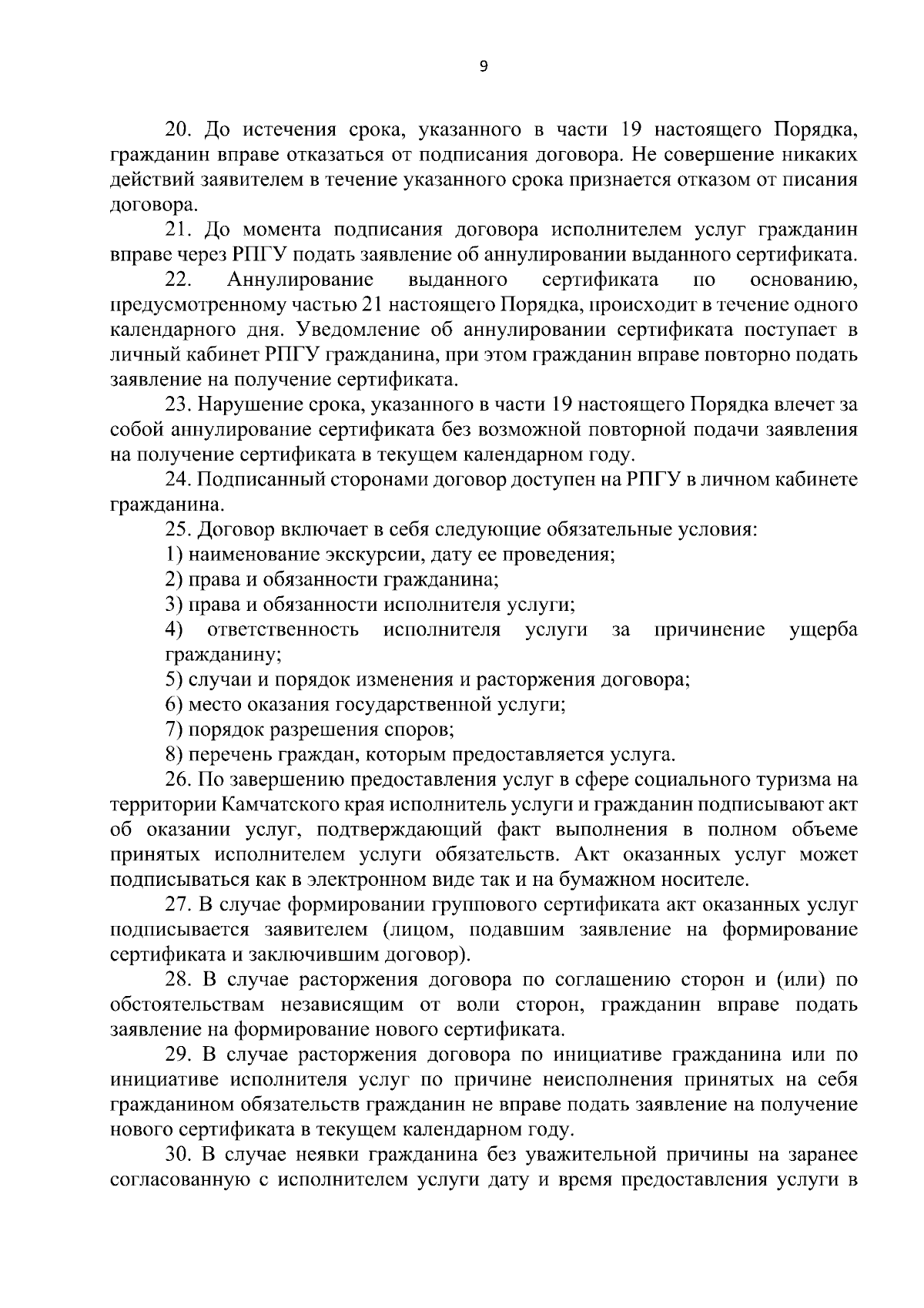 9

20. До истечения срока, указанного в части 19 настоящего Порядка, гражданин вправе отказаться от подписания договора. Не совершение никаких действий заявителем в течение указанного срока признается отказом от писания договора.

21. До момента подписания договора исполнителем услуг гражданин вправе через РПГУ подать заявление об аннулировании выданного сертификата.

22. Аннулирование выданного сертификата по основанию, предусмотренному частью 21 настоящего Порядка, происходит в течение одного календарного дня. Уведомление об аннулировании сертификата поступает в личный кабинет РПГУ гражданина, при этом гражданин вправе повторно подать заявление на получение сертификата.

23. Нарушение срока, указанного в части 19 настоящего Порядка влечет за собой аннулирование сертификата без возможной повторной подачи заявления на получение сертификата в текущем календарном году.

24. Подписанный сторонами договор доступен на РПГУ в личном кабинете гражданина.

25. Договор включает в себя следующие обязательные условия:

1) наименование экскурсии, дату ее проведения;

2) права и обязанности гражданина;

3) права и обязанности исполнителя услуги;

4) ответственность исполнителя услуги за причинение ущерба гражданину;

5) случаи и порядок изменения и расторжения договора;

6) место оказания государственной услуги;

7) порядок разрешения споров;

8) перечень граждан, которым предоставляется услуга.

26. По завершению предоставления услуг в сфере социального туризма на территории Камчатского края исполнитель услуги и гражданин подписывают акт об оказании услуг, подтверждающий факт выполнения в полном объеме принятых исполнителем услуги обязательств. Акт оказанных услуг может подписываться как в электронном виде так и на бумажном носителе.

27. В случае формировании группового сертификата акт оказанных услуг подписывается заявителем (лицом, подавшим заявление на формирование сертификата и заключившим договор).

28. В случае расторжения договора по соглашению сторон и (или) по обстоятельствам независящим от воли сторон, гражданин вправе подать заявление на формирование нового сертификата.

29. В случае расторжения договора по инициативе гражданина или по инициативе исполнителя услуг по причине неисполнения принятых на себя гражданином обязательств гражданин не вправе подать заявление на получение нового сертификата в текущем календарном году.

30. В случае неявки гражданина без уважительной причины на заранее согласованную с исполнителем услуги дату и время предоставления услуги в